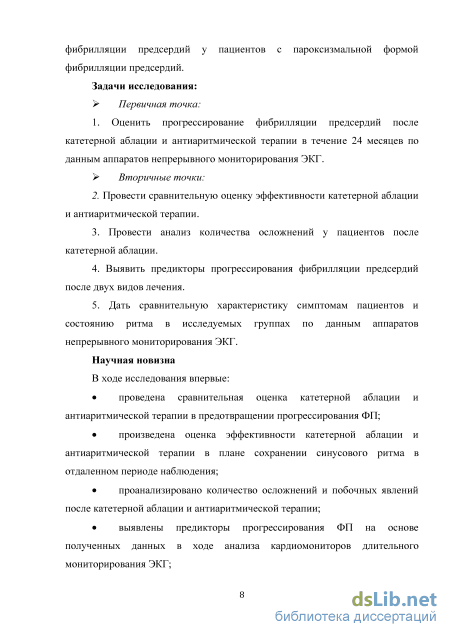 фибрилляции предсердий у пациентов с пароксизмальной формой фибрилляции предсердий.

Задачи исследования:

➢ Первичная точка:

1. Оценить прогрессирование фибрилляции предсердий после катетерной аблации и антиаритмической терапии в течение 24 месяцев по данным аппаратов непрерывного мониторирования ЭКГ.

➢ Вторичные точки:

2. Провести сравнительную оценку эффективности катетерной аблации и антиаритмической терапии.

3. Провести анализ количества осложнений у пациентов после катетерной аблации.

4. Выявить предикторы прогрессирования фибрилляции предсердий после двух видов лечения.

5. Дать сравнительную характеристику симптомам пациентов и состоянию ритма в исследуемых группах по данным аппаратов непрерывного мониторирования ЭКГ.

Научная новизна

В ходе исследования впервые:

• проведена сравнительная оценка катетерной аблации и антиаритмической терапии в предотвращении прогрессирования ФП;

• произведена оценка эффективности катетерной аблации и антиаритмической терапии в плане сохранении синусового ритма в отдаленном периоде наблюдения;

• проанализировано количество осложнений и побочных явлений после катетерной аблации и антиаритмической терапии;

• выявлены предикторы прогрессирования ФП на основе полученных данных в ходе анализа кардиомониторов длительного мониторирования ЭКГ;

8

dsLib.net
библиотека диссертаций